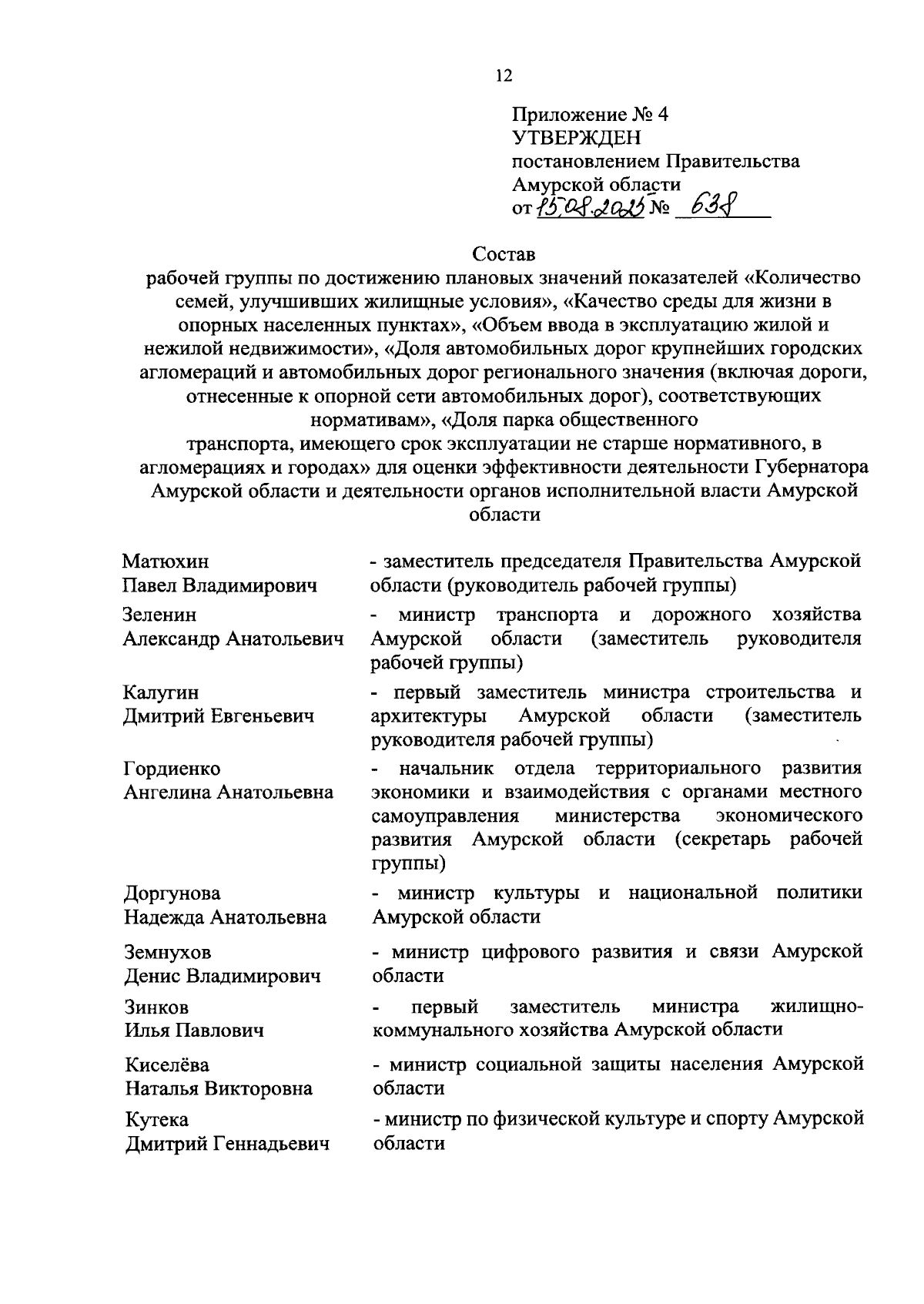 12

Приложение № 4
УТВЕРЖДЕН
постановлением Правительства
Амурской области
от 15.08.2025 № 638

Состав
рабочей группы по достижению плановых значений показателей «Количество семей, улучшивших жилищные условия», «Качество среды для жизни в опорных населенных пунктах», «Объем ввода в эксплуатацию жилой и нежилой недвижимости», «Доля автомобильных дорог крупнейших городских агломераций и автомобильных дорог регионального значения (включая дороги, отнесенные к опорной сети автомобильных дорог), соответствующих нормативам», «Доля парка общественного транспорта, имеющего срок эксплуатации не старше нормативного, в агломерациях и городах» для оценки эффективности деятельности Губернатора Амурской области и деятельности органов исполнительной власти Амурской области

| | |
|---|---|
| Матюхин Павел Владимирович | - заместитель председателя Правительства Амурской области (руководитель рабочей группы) |
| Зеленин Александр Анатольевич | - министр транспорта и дорожного хозяйства Амурской области (заместитель руководителя рабочей группы) |
| Калугин Дмитрий Евгеньевич | - первый заместитель министра строительства и архитектуры Амурской области (заместитель руководителя рабочей группы) |
| Гордиенко Ангелина Анатольевна | - начальник отдела территориального развития экономики и взаимодействия с органами местного самоуправления министерства экономического развития Амурской области (секретарь рабочей группы) |
| Доргунова Надежда Анатольевна | - министр культуры и национальной политики Амурской области |
| Земнухов Денис Владимирович | - министр цифрового развития и связи Амурской области |
| Зинков Илья Павлович | - первый заместитель министра жилищно-коммунального хозяйства Амурской области |
| Киселёва Наталья Викторовна | - министр социальной защиты населения Амурской области |
| Кутека Дмитрий Геннадьевич | - министр по физической культуре и спорту Амурской области |